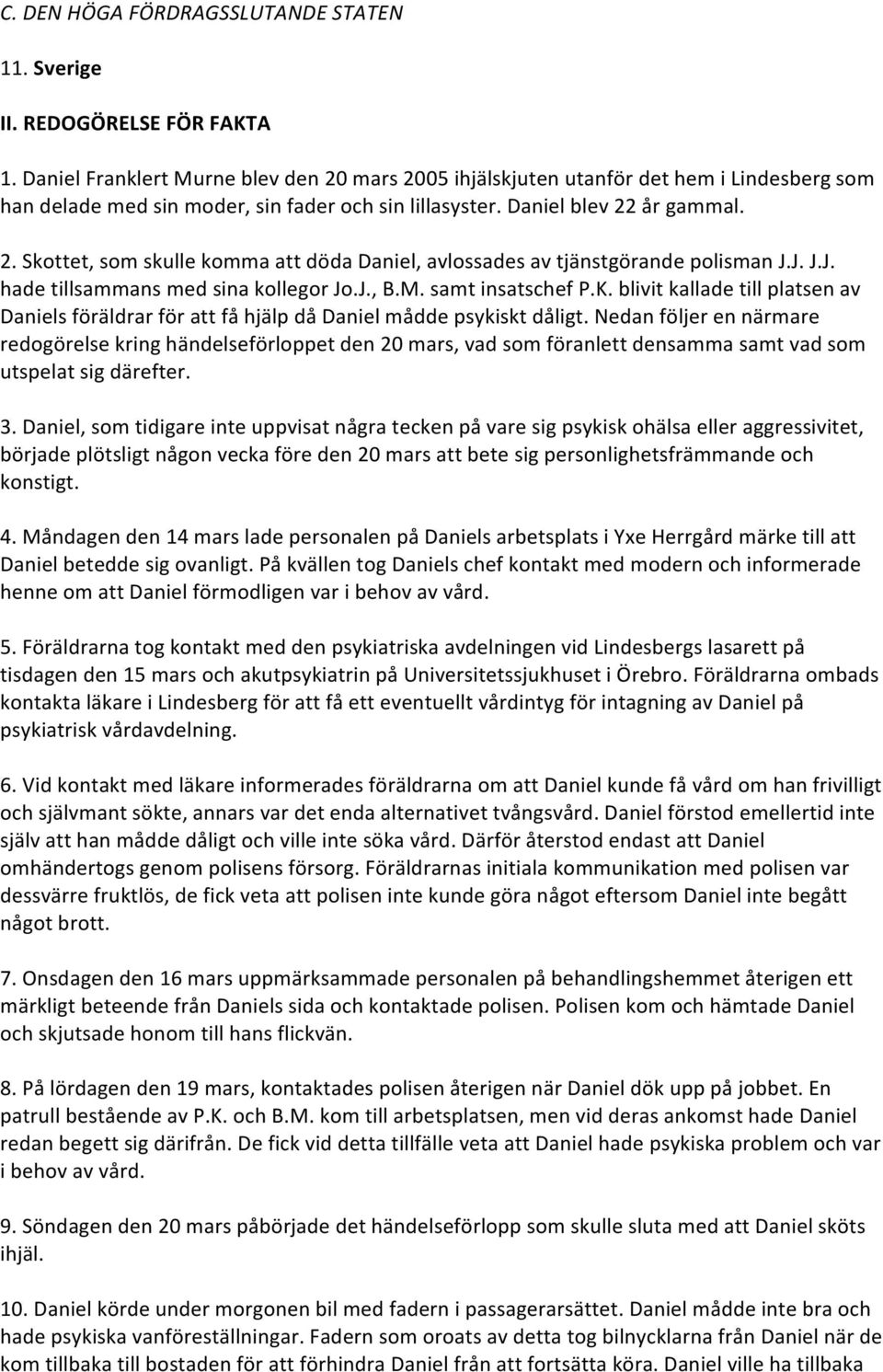 C. DEN HÖGA FÖRDRAGSSLUTANDE STATEN

11. Sverige

II. REDOGÖRELSE FÖR FAKTA

1. Daniel Franklert Murne blev den 20 mars 2005 ihjälskjuten utanför det hem i Lindesberg som han delade med sin moder, sin fader och sin lillasyster. Daniel blev 22 år gammal.

2. Skottet, som skulle komma att döda Daniel, avlossades av tjänstgörande polisman J.J. J.J. hade tillsammans med sina kollegor Jo.J., B.M. samt insatschef P.K. blivit kallade till platsen av Daniels föräldrar för att få hjälp då Daniel mådde psykiskt dåligt. Nedan följer en närmare redogörelse kring händelseförloppet den 20 mars, vad som föranlett densamma samt vad som utspelat sig därefter.

3. Daniel, som tidigare inte uppvisat några tecken på vare sig psykisk ohälsa eller aggressivitet, började plötsligt någon vecka före den 20 mars att bete sig personlighetsfrämmande och konstigt.

4. Måndagen den 14 mars lade personalen på Daniels arbetsplats i Yxe Herrgård märke till att Daniel betedde sig ovanligt. På kvällen tog Daniels chef kontakt med modern och informerade henne om att Daniel förmodligen var i behov av vård.

5. Föräldrarna tog kontakt med den psykiatriska avdelningen vid Lindesbergs lasarett på tisdagen den 15 mars och akutpsykiatrin på Universitetssjukhuset i Örebro. Föräldrarna ombads kontakta läkare i Lindesberg för att få ett eventuellt vårdintyg för intagning av Daniel på psykiatrisk vårdavdelning.

6. Vid kontakt med läkare informerades föräldrarna om att Daniel kunde få vård om han frivilligt och självmant sökte, annars var det enda alternativet tvångsvård. Daniel förstod emellertid inte själv att han mådde dåligt och ville inte söka vård. Därför återstod endast att Daniel omhändertogs genom polisens försorg. Föräldrarnas initiala kommunikation med polisen var dessvärre fruktlös, de fick veta att polisen inte kunde göra något eftersom Daniel inte begått något brott.

7. Onsdagen den 16 mars uppmärksammade personalen på behandlingshemmet återigen ett märkligt beteende från Daniels sida och kontaktade polisen. Polisen kom och hämtade Daniel och skjutsade honom till hans flickvän.

8. På lördagen den 19 mars, kontaktades polisen återigen när Daniel dök upp på jobbet. En patrull bestående av P.K. och B.M. kom till arbetsplatsen, men vid deras ankomst hade Daniel redan begett sig därifrån. De fick vid detta tillfälle veta att Daniel hade psykiska problem och var i behov av vård.

9. Söndagen den 20 mars påbörjade det händelseförlopp som skulle sluta med att Daniel sköts ihjäl.

10. Daniel körde under morgonen bil med fadern i passagerarsättet. Daniel mådde inte bra och hade psykiska vanföreställningar. Fadern som oroats av detta tog bilnycklarna från Daniel när de kom tillbaka till bostaden för att förhindra Daniel från att fortsätta köra. Daniel ville ha tillbaka